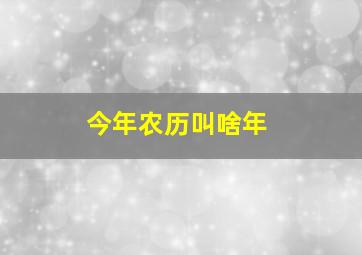 今年农历叫啥年